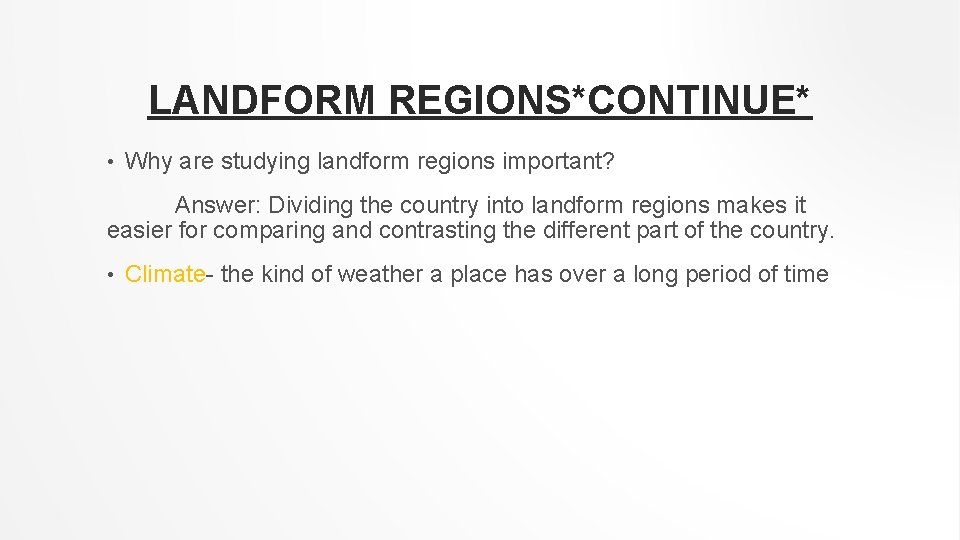 LANDFORM REGIONS*CONTINUE*

• Why are studying landform regions important?

Answer: Dividing the country into landform regions makes it easier for comparing and contrasting the different part of the country.

• Climate- the kind of weather a place has over a long period of time